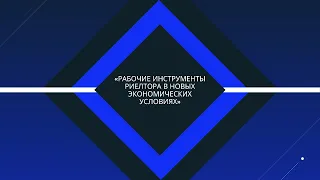 «РАБОЧИЕ ИНСТРУМЕНТЫ РИЕЛТОРА В НОВЫХ ЭКОНОМИЧЕСКИХ УСЛОВИЯХ»